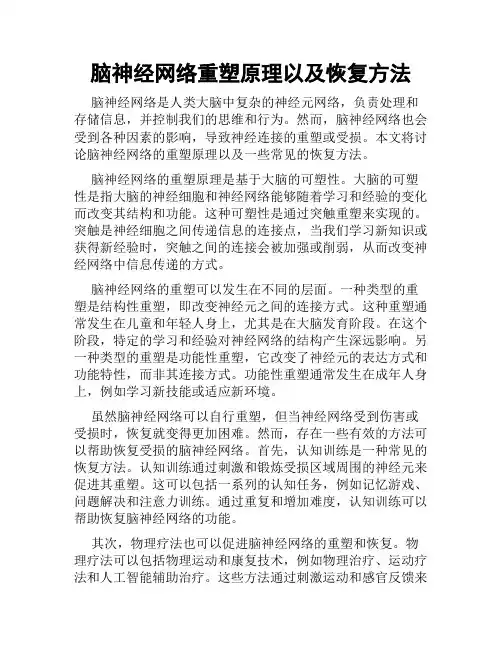 脑神经网络重塑原理以及恢复方法

脑神经网络是人类大脑中复杂的神经元网络，负责处理和存储信息，并控制我们的思维和行为。然而，脑神经网络也会受到各种因素的影响，导致神经连接的重塑或受损。本文将讨论脑神经网络的重塑原理以及一些常见的恢复方法。

脑神经网络的重塑原理是基于大脑的可塑性。大脑的可塑性是指大脑的神经细胞和神经网络能够随着学习和经验的变化而改变其结构和功能。这种可塑性是通过突触重塑来实现的。突触是神经细胞之间传递信息的连接点，当我们学习新知识或获得新经验时，突触之间的连接会被加强或削弱，从而改变神经网络中信息传递的方式。

脑神经网络的重塑可以发生在不同的层面。一种类型的重塑是结构性重塑，即改变神经元之间的连接方式。这种重塑通常发生在儿童和年轻人身上，尤其是在大脑发育阶段。在这个阶段，特定的学习和经验对神经网络的结构产生深远影响。另一种类型的重塑是功能性重塑，它改变了神经元的表达方式和功能特性，而非其连接方式。功能性重塑通常发生在成年人身上，例如学习新技能或适应新环境。

虽然脑神经网络可以自行重塑，但当神经网络受到伤害或受损时，恢复就变得更加困难。然而，存在一些有效的方法可以帮助恢复受损的脑神经网络。首先，认知训练是一种常见的恢复方法。认知训练通过刺激和锻炼受损区域周围的神经元来促进其重塑。这可以包括一系列的认知任务，例如记忆游戏、问题解决和注意力训练。通过重复和增加难度，认知训练可以帮助恢复脑神经网络的功能。

其次，物理疗法也可以促进脑神经网络的重塑和恢复。物理疗法可以包括物理运动和康复技术，例如物理治疗、运动疗法和人工智能辅助治疗。这些方法通过刺激运动和感官反馈来